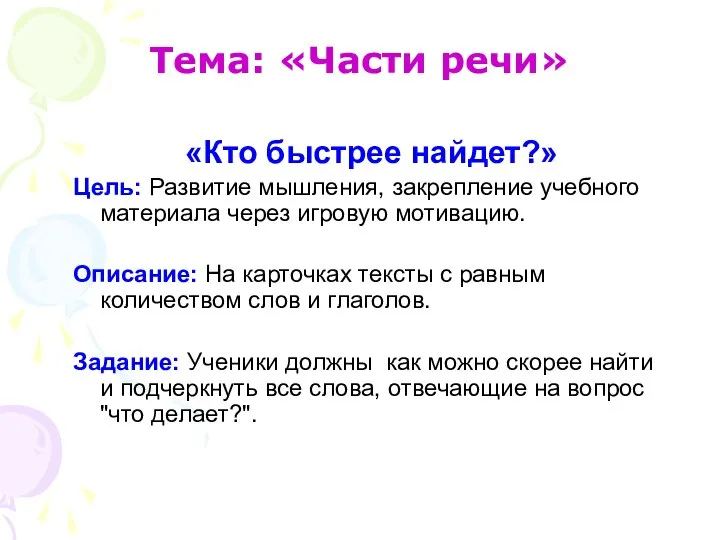 Тема: «Части речи»

«Кто быстрее найдет?»

Цель: Развитие мышления, закрепление учебного материала через игровую мотивацию.

Описание: На карточках тексты с равным количеством слов и глаголов.

Задание: Ученики должны как можно скорее найти и подчеркнуть все слова, отвечающие на вопрос "что делает?".